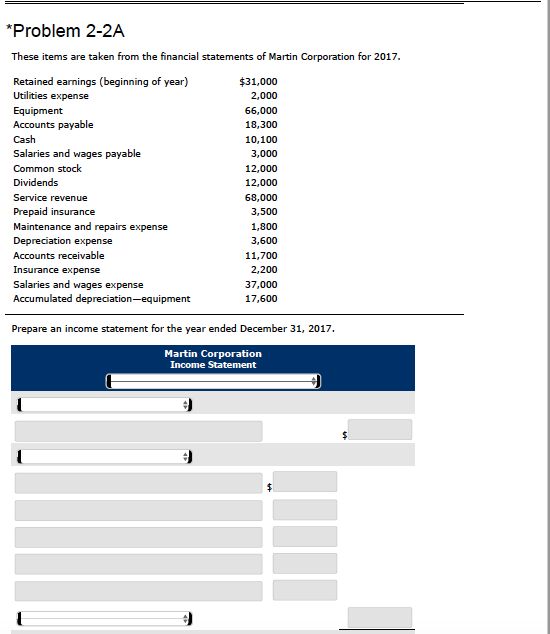 *Problem 2-2A

These items are taken from the financial statements of Martin Corporation for 2017.

| | |
|---|---|
| Retained earnings (beginning of year) | $31,000 |
| Utilities expense | 2,000 |
| Equipment | 66,000 |
| Accounts payable | 18,300 |
| Cash | 10,100 |
| Salaries and wages payable | 3,000 |
| Common stock | 12,000 |
| Dividends | 12,000 |
| Service revenue | 68,000 |
| Prepaid insurance | 3,500 |
| Maintenance and repairs expense | 1,800 |
| Depreciation expense | 3,600 |
| Accounts receivable | 11,700 |
| Insurance expense | 2,200 |
| Salaries and wages expense | 37,000 |
| Accumulated depreciation—equipment | 17,600 |

Prepare an income statement for the year ended December 31, 2017.

Martin Corporation
Income Statement

$

$